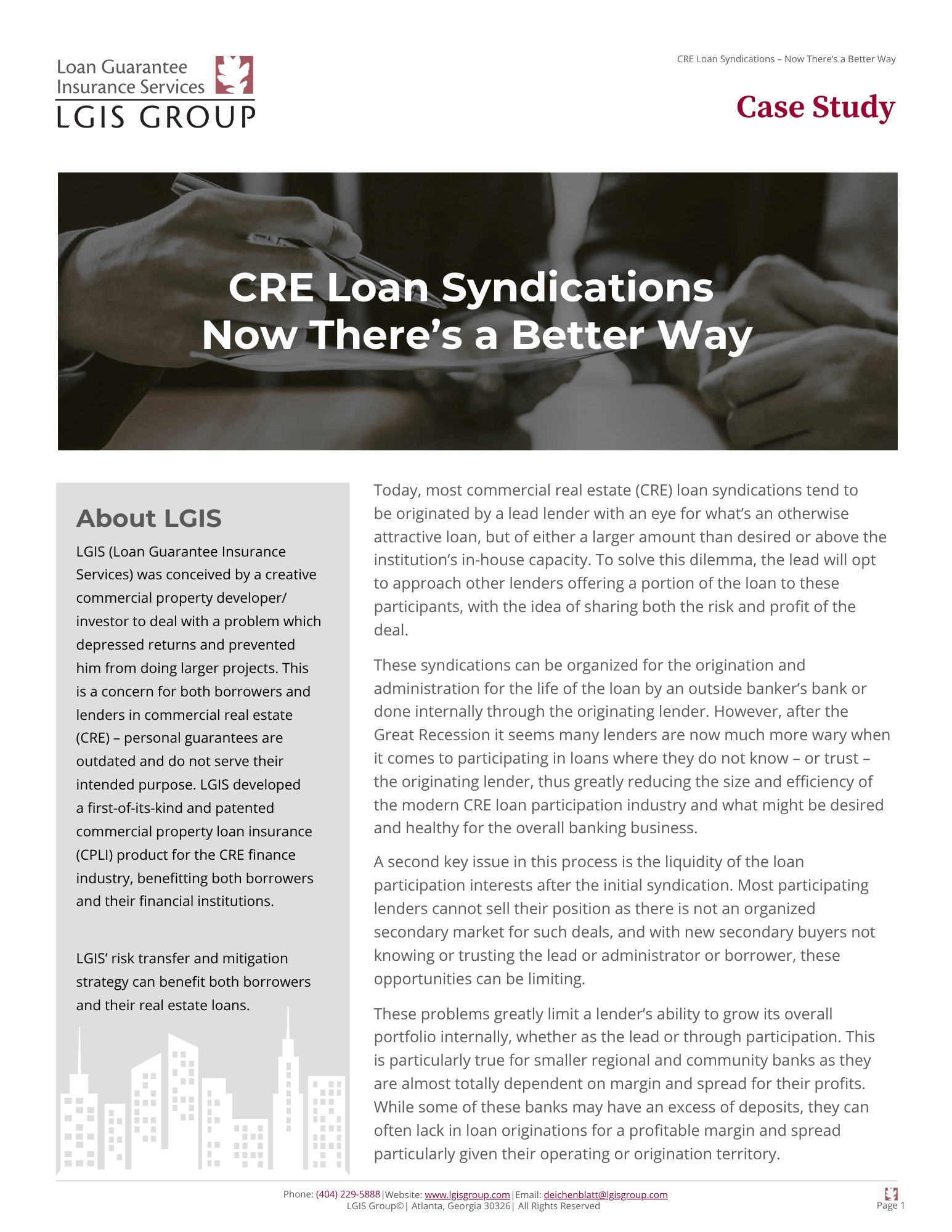 Loan Guarantee
Insurance Services
LGIS GROUP

CRE Loan Syndications – Now There's a Better Way

Case Study

CRE Loan Syndications
Now There's a Better Way

About LGIS

LGIS (Loan Guarantee Insurance Services) was conceived by a creative commercial property developer/ investor to deal with a problem which depressed returns and prevented him from doing larger projects. This is a concern for both borrowers and lenders in commercial real estate (CRE) – personal guarantees are outdated and do not serve their intended purpose. LGIS developed a first-of-its-kind and patented commercial property loan insurance (CPLI) product for the CRE finance industry, benefitting both borrowers and their financial institutions.

LGIS' risk transfer and mitigation strategy can benefit both borrowers and their real estate loans.

Today, most commercial real estate (CRE) loan syndications tend to be originated by a lead lender with an eye for what's an otherwise attractive loan, but of either a larger amount than desired or above the institution's in-house capacity. To solve this dilemma, the lead will opt to approach other lenders offering a portion of the loan to these participants, with the idea of sharing both the risk and profit of the deal.

These syndications can be organized for the origination and administration for the life of the loan by an outside banker's bank or done internally through the originating lender. However, after the Great Recession it seems many lenders are now much more wary when it comes to participating in loans where they do not know – or trust – the originating lender, thus greatly reducing the size and efficiency of the modern CRE loan participation industry and what might be desired and healthy for the overall banking business.

A second key issue in this process is the liquidity of the loan participation interests after the initial syndication. Most participating lenders cannot sell their position as there is not an organized secondary market for such deals, and with new secondary buyers not knowing or trusting the lead or administrator or borrower, these opportunities can be limiting.

These problems greatly limit a lender's ability to grow its overall portfolio internally, whether as the lead or through participation. This is particularly true for smaller regional and community banks as they are almost totally dependent on margin and spread for their profits. While some of these banks may have an excess of deposits, they can often lack in loan originations for a profitable margin and spread particularly given their operating or origination territory.

Phone: (404) 229-5888|Website: www.lgisgroup.com|Email: deichenblatt@lgisgroup.com
LGIS Group©| Atlanta, Georgia 30326| All Rights Reserved

Page 1